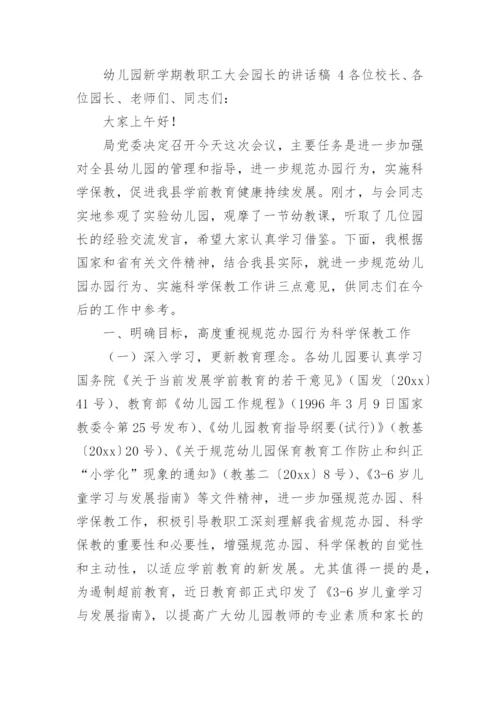 幼儿园新学期教职工大会园长的讲话稿 4 各位校长、各位园长、老师们、同志们：

大家上午好！

局党委决定召开今天这次会议，主要任务是进一步加强对全县幼儿园的管理和指导，进一步规范办园行为，实施科学保教，促进我县学前教育健康持续发展。刚才，与会同志实地参观了实验幼儿园，观摩了一节幼教课，听取了几位园长的经验交流发言，希望大家认真学习借鉴。下面，我根据国家和省有关文件精神，结合我县实际，就进一步规范幼儿园办园行为、实施科学保教工作讲三点意见，供同志们在今后的工作中参考。

一、明确目标，高度重视规范办园行为科学保教工作

（一）深入学习，更新教育理念。各幼儿园要认真学习国务院《关于当前发展学前教育的若干意见》（国发〔20xx〕41 号）、教育部《幼儿园工作规程》（1996 年 3 月 9 日国家教委令第 25 号发布）、《幼儿园教育指导纲要(试行)》（教基〔20xx〕20 号）、《关于规范幼儿园保育教育工作防止和纠正“小学化”现象的通知》（教基二〔20xx〕8 号）、《3-6 岁儿童学习与发展指南》等文件精神，进一步加强规范办园、科学保教工作，积极引导教职工深刻理解我省规范办园、科学保教的重要性和必要性，增强规范办园、科学保教的自觉性和主动性，以适应学前教育的新发展。尤其值得一提的是，为遏制超前教育，近日教育部正式印发了《3-6 岁儿童学习与发展指南》，以提高广大幼儿园教师的专业素质和家长的